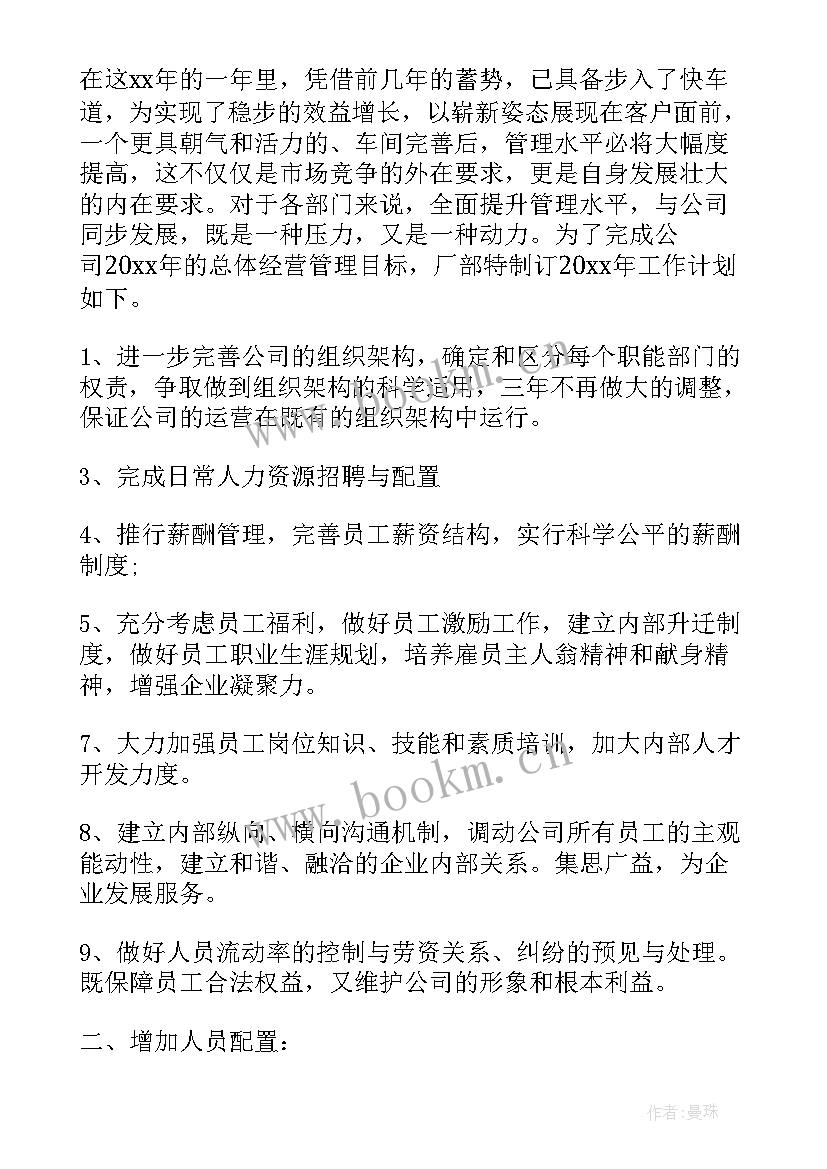 在这xx年的一年里，凭借前几年的蓄势，已具备步入了快车道，为实现了稳步的效益增长，以崭新姿态展现在客户面前，一个更具朝气和活力的、车间完善后，管理水平必将大幅度提高，这不仅仅是市场竞争的外在要求，更是自身发展壮大的内在要求。对于各部门来说，全面提升管理水平，与公司同步发展，既是一种压力，又是一种动力。为了完成公司20xx年的总体经营管理目标，厂部特制订20xx年工作计划如下。

1、进一步完善公司的组织架构，确定和区分每个职能部门的权责，争取做到组织架构的科学适用，三年不再做大的调整，保证公司的运营在既有的组织架构中运行。

3、完成日常人力资源招聘与配置

4、推行薪酬管理，完善员工薪资结构，实行科学公平的薪酬制度;

5、充分考虑员工福利，做好员工激励工作，建立内部升迁制度，做好员工职业生涯规划，培养雇员主人翁精神和献身精神，增强企业凝聚力。

7、大力加强员工岗位知识、技能和素质培训，加大内部人才开发力度。

8、建立内部纵向、横向沟通机制，调动公司所有员工的主观能动性，建立和谐、融洽的企业内部关系。集思广益，为企业发展服务。

9、做好人员流动率的控制与劳资关系、纠纷的预见与处理。既保障员工合法权益，又维护公司的形象和根本利益。

二、增加人员配置：

www.bookm.cn

作者：曼珠